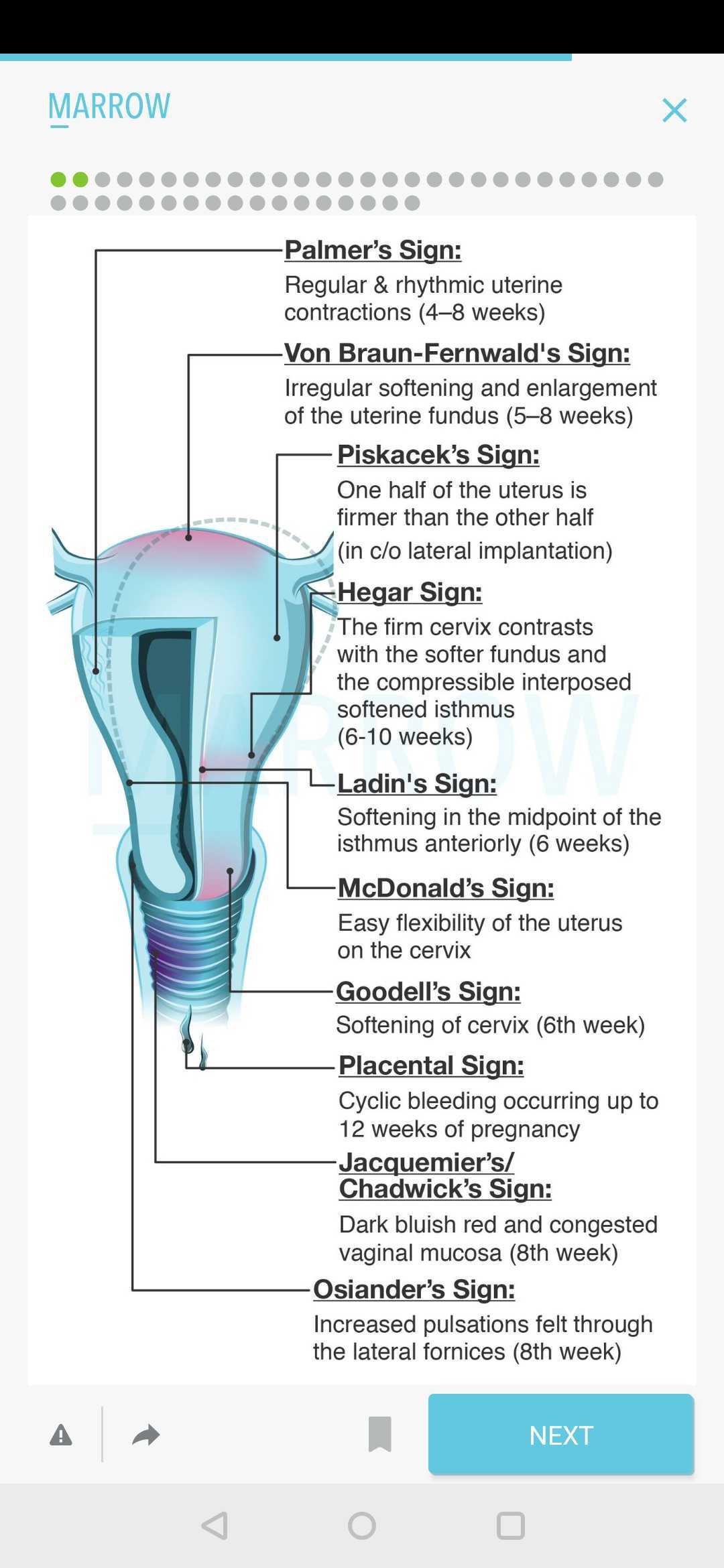 MARROW

Palmer's Sign:
Regular & rhythmic uterine contractions (4–8 weeks)

Von Braun-Fernwald's Sign:
Irregular softening and enlargement of the uterine fundus (5–8 weeks)

Piskacek's Sign:
One half of the uterus is firmer than the other half (in c/o lateral implantation)

Hegar Sign:
The firm cervix contrasts with the softer fundus and the compressible interposed softened isthmus (6-10 weeks)

Ladin's Sign:
Softening in the midpoint of the isthmus anteriorly (6 weeks)

McDonald's Sign:
Easy flexibility of the uterus on the cervix

Goodell's Sign:
Softening of cervix (6th week)

Placental Sign:
Cyclic bleeding occurring up to 12 weeks of pregnancy

Jacquemier's/ Chadwick's Sign:
Dark bluish red and congested vaginal mucosa (8th week)

Osiander's Sign:
Increased pulsations felt through the lateral fornices (8th week)

MARROW

NEXT